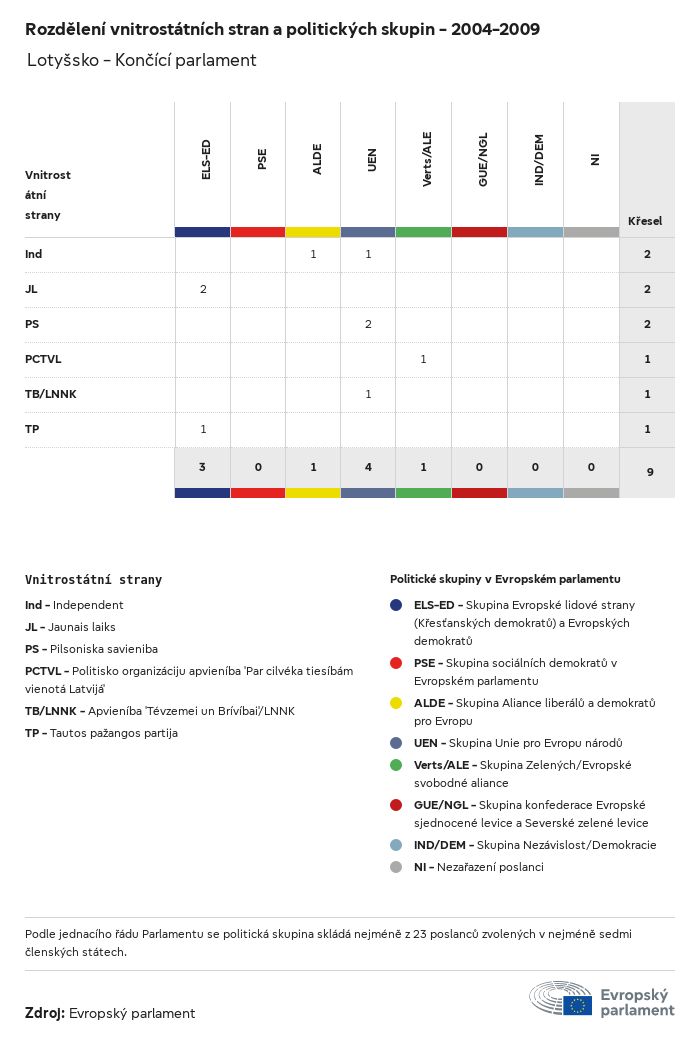 Rozdělení vnitrostátních stran a politických skupin - 2004-2009

Lotyšsko - Končící parlament

| Vnitrostátní strany | ELS-ED | PSE | ALDE | UEN | Verts/ALE | GUE/NGL | IND/DEM | NI | Křesel |
|---|---|---|---|---|---|---|---|---|---|
| Ind | | | 1 | 1 | | | | | 2 |
| JL | 2 | | | | | | | | 2 |
| PS | | | | 2 | | | | | 2 |
| PCTVL | | | | | 1 | | | | 1 |
| TB/LNNK | | | | 1 | | | | | 1 |
| TP | 1 | | | | | | | | 1 |
| | 3 | 0 | 1 | 4 | 1 | 0 | 0 | 0 | 9 |

Vnitrostátní strany

Ind - Independent

JL - Jaunais laiks

PS - Pilsoniska savieniba

PCTVL - Politisko organizāciju apvienība 'Par cilvēka tiesībām vienotā Latvijā'

TB/LNNK - Apvienība 'Tēvzemei un Brīvībai'/LNNK

TP - Tautos pažangos partija

Politické skupiny v Evropském parlamentu

ELS-ED - Skupina Evropské lidové strany (Křesťanských demokratů) a Evropských demokratů

PSE - Skupina sociálních demokratů v Evropském parlamentu

ALDE - Skupina Aliance liberálů a demokratů pro Evropu

UEN - Skupina Unie pro Evropu národů

Verts/ALE - Skupina Zelených/Evropské svobodné aliance

GUE/NGL - Skupina konfederace Evropské sjednocené levice a Severské zelené levice

IND/DEM - Skupina Nezávislost/Demokracie

NI - Nezařazení poslanci

Podle jednacího řádu Parlamentu se politická skupina skládá nejméně z 23 poslanců zvolených v nejméně sedmi členských státech.

Zdroj: Evropský parlament

Evropský parlament